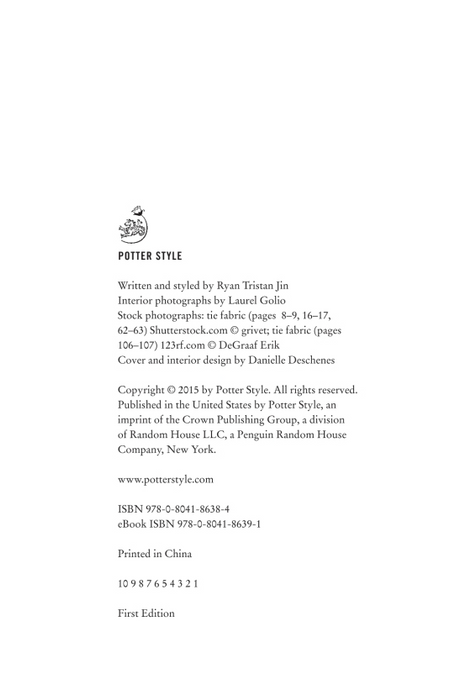 POTTER STYLE

Written and styled by Ryan Tristan Jin
Interior photographs by Laurel Golio
Stock photographs: tie fabric (pages 8–9, 16–17, 62–63) Shutterstock.com © grivet; tie fabric (pages 106–107) 123rf.com © DeGraaf Erik
Cover and interior design by Danielle Deschenes

Copyright © 2015 by Potter Style. All rights reserved. Published in the United States by Potter Style, an imprint of the Crown Publishing Group, a division of Random House LLC, a Penguin Random House Company, New York.

www.potterstyle.com

ISBN 978-0-8041-8638-4
eBook ISBN 978-0-8041-8639-1

Printed in China

10 9 8 7 6 5 4 3 2 1

First Edition